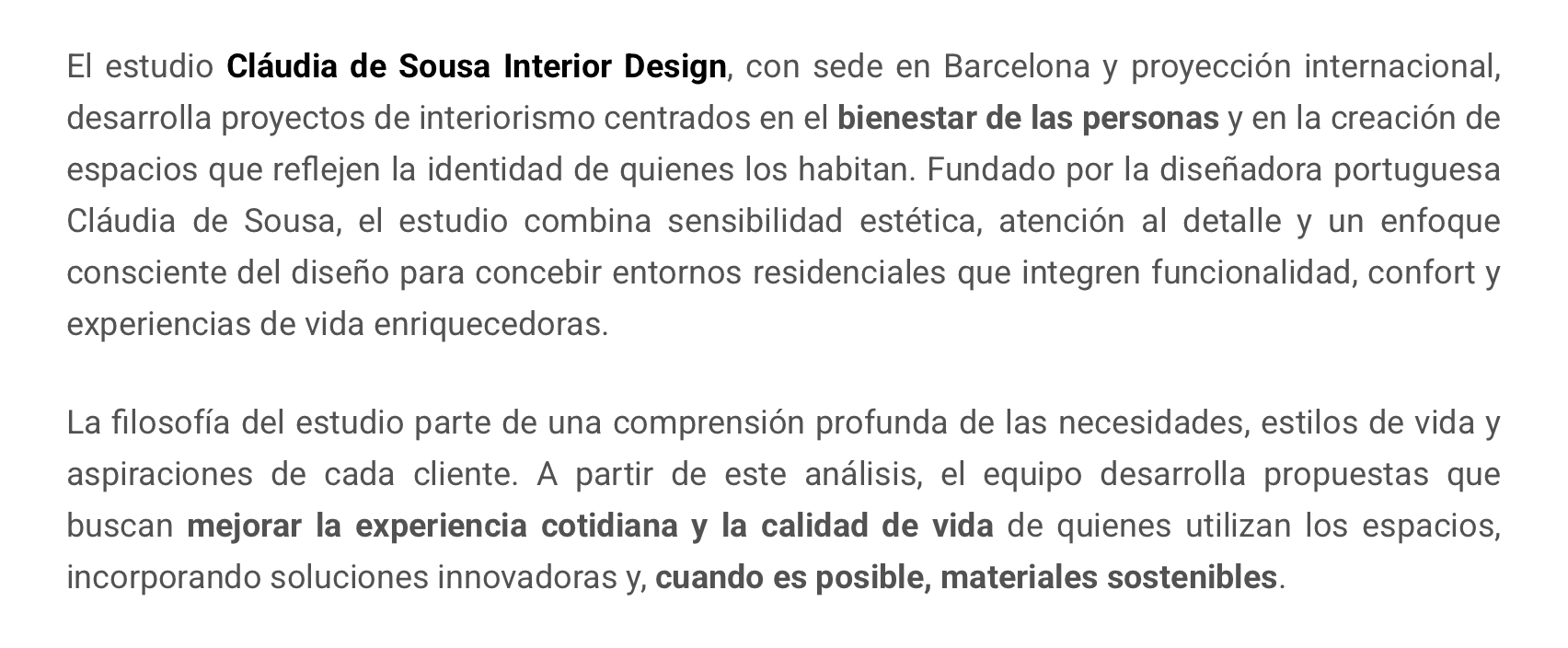 El estudio Cláudia de Sousa Interior Design, con sede en Barcelona y proyección internacional, desarrolla proyectos de interiorismo centrados en el bienestar de las personas y en la creación de espacios que reflejen la identidad de quienes los habitan. Fundado por la diseñadora portuguesa Cláudia de Sousa, el estudio combina sensibilidad estética, atención al detalle y un enfoque consciente del diseño para concebir entornos residenciales que integren funcionalidad, confort y experiencias de vida enriquecedoras.

La filosofía del estudio parte de una comprensión profunda de las necesidades, estilos de vida y aspiraciones de cada cliente. A partir de este análisis, el equipo desarrolla propuestas que buscan mejorar la experiencia cotidiana y la calidad de vida de quienes utilizan los espacios, incorporando soluciones innovadoras y, cuando es posible, materiales sostenibles.